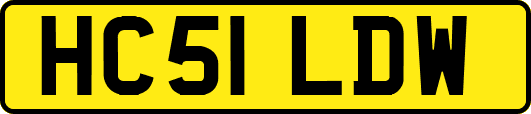 HC51 LDW